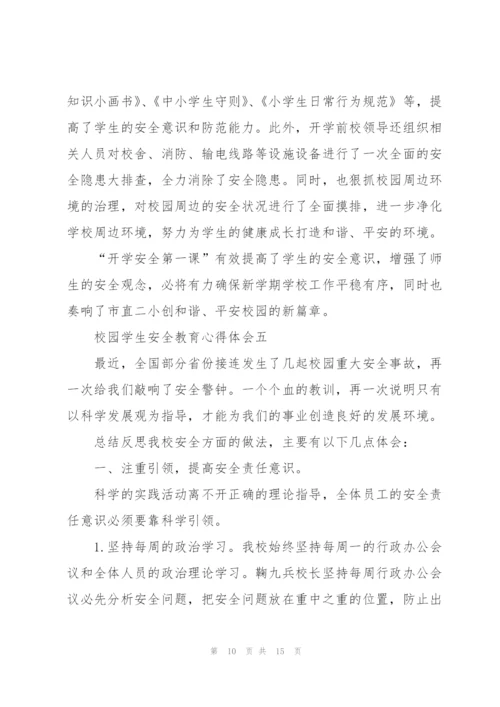 知识小画书》、《中小学生守则》、《小学生日常行为规范》等，提高了学生的安全意识和防范能力。此外，开学前校领导还组织相关人员对校舍、消防、输电线路等设施设备进行了一次全面的安全隐患大排查，全力消除了安全隐患。同时，也狠抓校园周边环境的治理，对校园周边的安全状况进行了全面摸排，进一步净化学校周边环境，努力为学生的健康成长打造和谐、平安的环境。

“开学安全第一课”有效提高了学生的安全意识，增强了师生的安全观念，必将有力确保新学期学校工作平稳有序，同时也奏响了市直二小创和谐、平安校园的新篇章。

校园学生安全教育心得体会五

最近，全国部分省份接连发生了几起校园重大安全事故，再一次给我们敲响了安全警钟。一个个血的教训，再一次说明只有以科学发展观为指导，才能为我们的事业创造良好的发展环境。

总结反思我校安全方面的做法，主要有以下几点体会：

一、注重引领，提高安全责任意识。

科学的实践活动离不开正确的理论指导，全体员工的安全责任意识必须要靠科学引领。

1.坚持每周的政治学习。我校始终坚持每周一的行政办公会议和全体人员的政治理论学习。鞠九兵校长坚持每周行政办公会议必先分析安全问题，把安全问题放在重中之重的位置，防止出

第 10 页 共 15 页